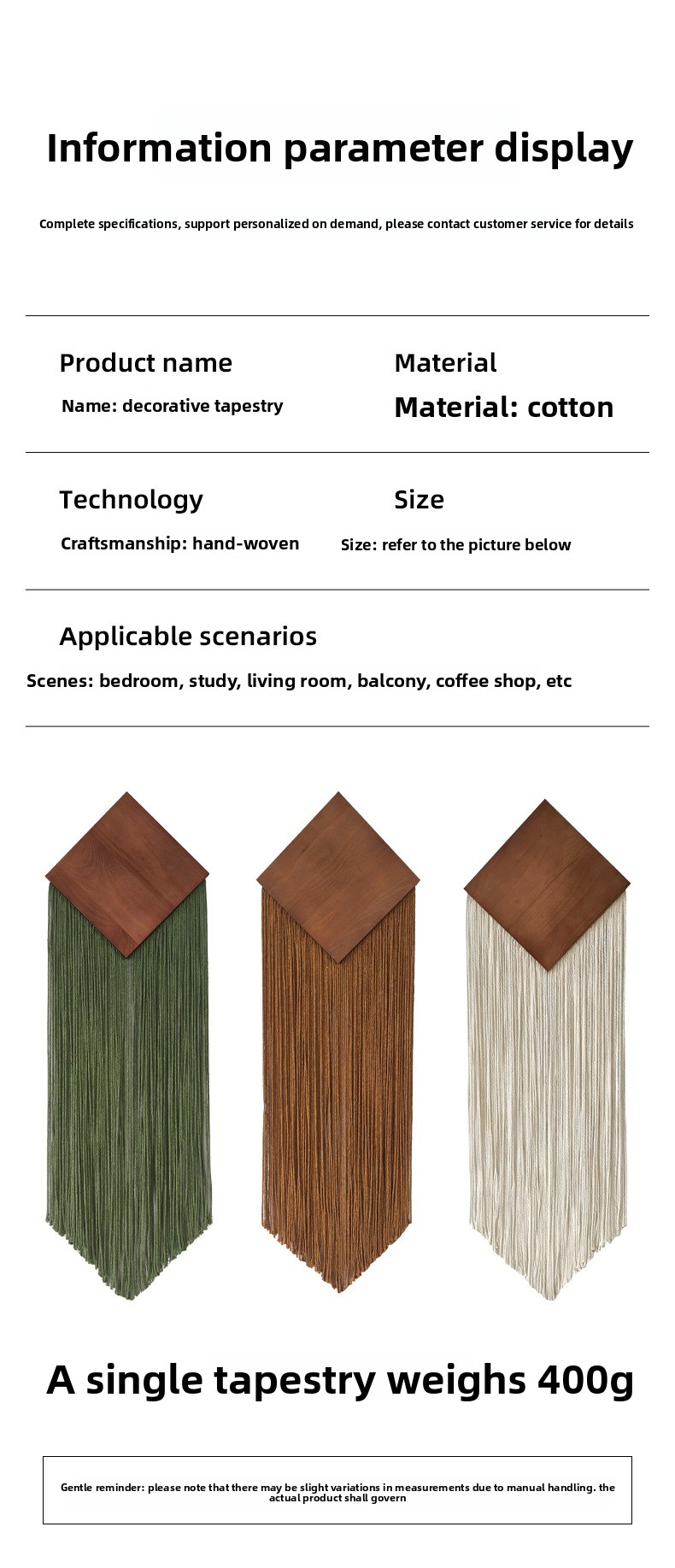 Information parameter display

Complete specifications, support personalized on demand, please contact customer service for details

Product name

Name: decorative tapestry

Material

Material: cotton

Technology

Craftsmanship: hand-woven

Size

Size: refer to the picture below

Applicable scenarios

Scenes: bedroom, study, living room, balcony, coffee shop, etc

A single tapestry weighs 400g

Gentle reminder: please note that there may be slight variations in measurements due to manual handling. the actual product shall govern